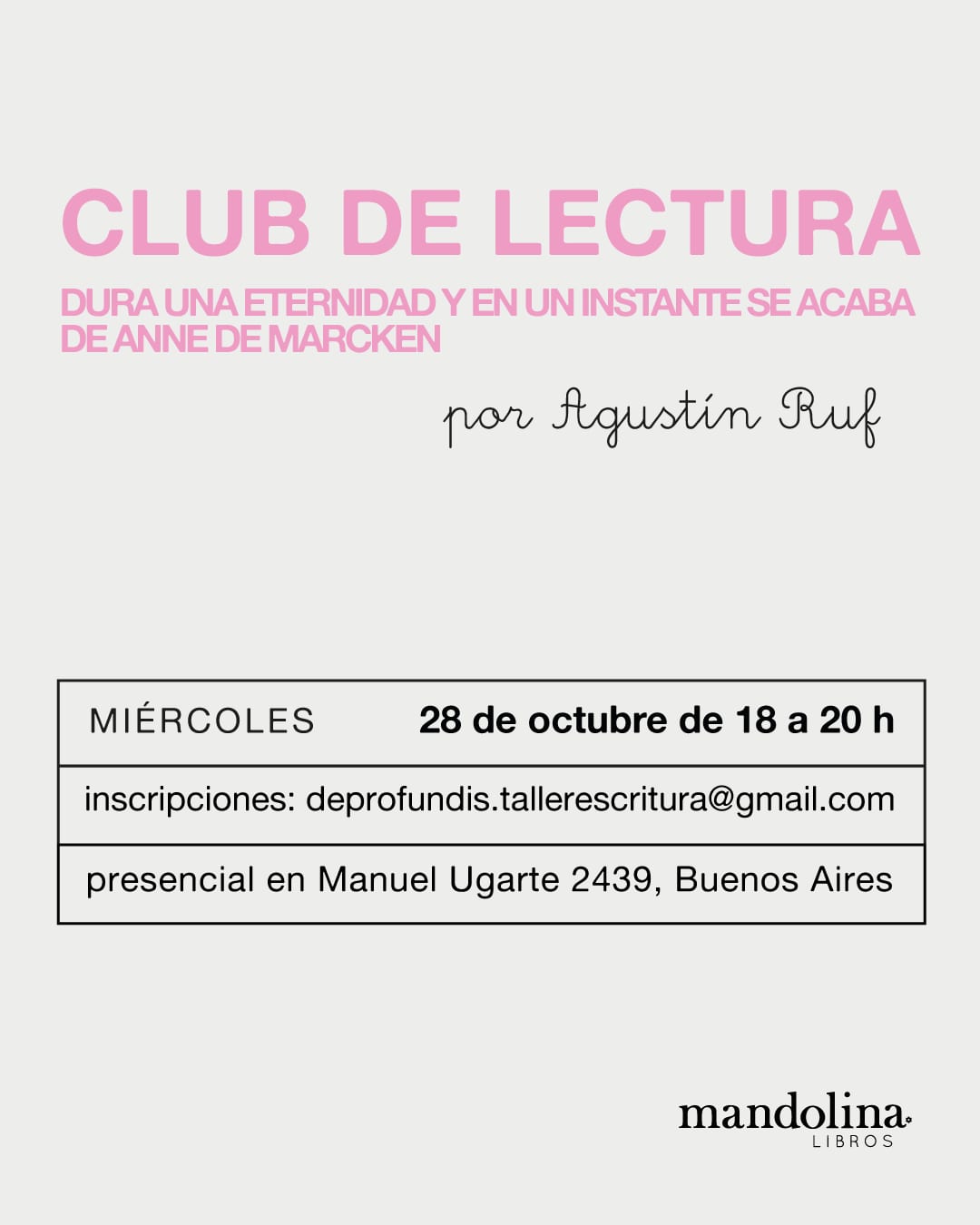 CLUB DE LECTURA

DURA UNA ETERNIDAD Y EN UN INSTANTE SE ACABA DE ANNE DE MARCKEN

por Agustín Ruf

MIÉRCOLES 28 de octubre de 18 a 20 h

inscripciones: deprofundis.tallerescritura@gmail.com

presencial en Manuel Ugarte 2439, Buenos Aires

mandolina
LIBROS